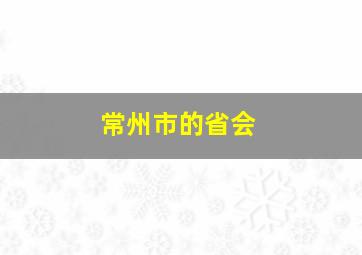 常州市的省会